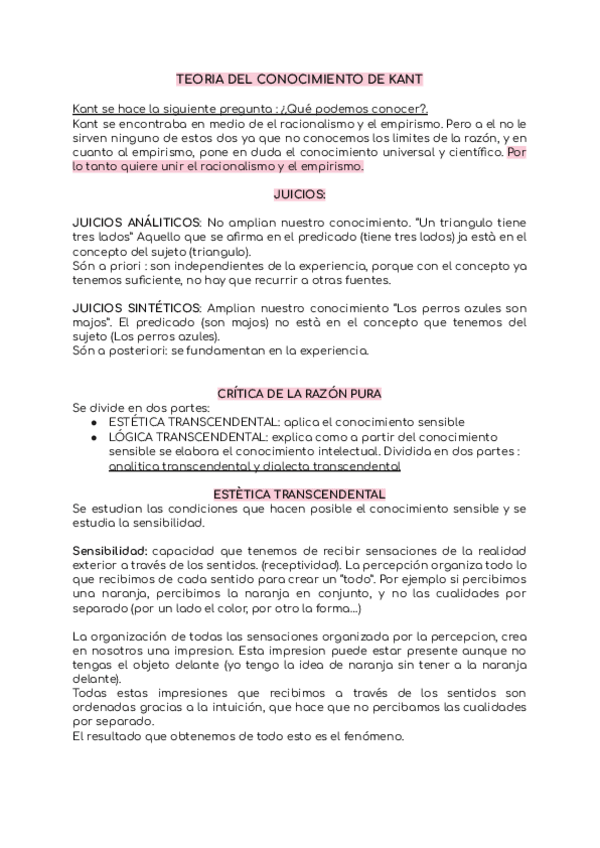 TEORIA DEL CONOCIMIENTO DE KANT

Kant se hace la siguiente pregunta : ¿Qué podemos conocer?.
Kant se encontraba en medio de el racionalismo y el empirismo. Pero a el no le sirven ninguno de estos dos ya que no conocemos los limites de la razón, y en cuanto al empirismo, pone en duda el conocimiento universal y científico. Por lo tanto quiere unir el racionalismo y el empirismo.

JUICIOS:

JUICIOS ANÁLITICOS: No amplian nuestro conocimiento. "Un triangulo tiene tres lados" Aquello que se afirma en el predicado (tiene tres lados) ja està en el concepto del sujeto (triangulo).
Són a priori : son independientes de la experiencia, porque con el concepto ya tenemos suficiente, no hay que recurrir a otras fuentes.

JUICIOS SINTÉTICOS: Amplian nuestro conocimiento "Los perros azules son majos". El predicado (son majos) no està en el concepto que tenemos del sujeto (Los perros azules).
Són a posteriori: se fundamentan en la experiencia.

CRÍTICA DE LA RAZÓN PURA
Se divide en dos partes:
● ESTÉTICA TRANSCENDENTAL: aplica el conocimiento sensible
● LÓGICA TRANSCENDENTAL: explica como a partir del conocimiento sensible se elabora el conocimiento intelectual. Dividida en dos partes : analitica transcendental y dialecta transcendental

ESTÈTICA TRANSCENDENTAL
Se estudian las condiciones que hacen posible el conocimiento sensible y se estudia la sensibilidad.

Sensibilidad: capacidad que tenemos de recibir sensaciones de la realidad exterior a través de los sentidos. (receptividad). La percepción organiza todo lo que recibimos de cada sentido para crear un "todo". Por ejemplo si percibimos una naranja, percibimos la naranja en conjunto, y no las cualidades por separado (por un lado el color, por otro la forma...)

La organización de todas las sensaciones organizada por la percepcion, crea en nosotros una impresion. Esta impresion puede estar presente aunque no tengas el objeto delante (yo tengo la idea de naranja sin tener a la naranja delante).
Todas estas impresiones que recibimos a través de los sentidos son ordenadas gracias a la intuición, que hace que no percibamos las cualidades por separado.
El resultado que obtenemos de todo esto es el fenómeno.